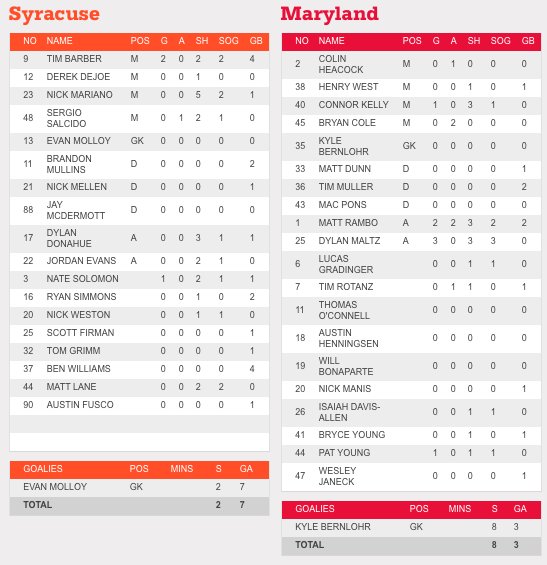 Syracuse

| NO | NAME | POS | G | A | SH | SOG | GB |
|---|---|---|---|---|---|---|---|
| 9 | TIM BARBER | M | 2 | 0 | 2 | 2 | 4 |
| 12 | DEREK DEJOE | M | 0 | 0 | 1 | 0 | 0 |
| 23 | NICK MARIANO | M | 0 | 0 | 5 | 2 | 1 |
| 48 | SERGIO SALCIDO | M | 0 | 1 | 2 | 1 | 0 |
| 13 | EVAN MOLLOY | GK | 0 | 0 | 0 | 0 | 0 |
| 11 | BRANDON MULLINS | D | 0 | 0 | 0 | 0 | 2 |
| 21 | NICK MELLEN | D | 0 | 0 | 0 | 0 | 1 |
| 88 | JAY MCDERMOTT | D | 0 | 0 | 0 | 0 | 0 |
| 17 | DYLAN DONAHUE | A | 0 | 0 | 3 | 1 | 1 |
| 22 | JORDAN EVANS | A | 0 | 0 | 2 | 1 | 0 |
| 3 | NATE SOLOMON | | 1 | 0 | 2 | 1 | 1 |
| 16 | RYAN SIMMONS | | 0 | 0 | 1 | 0 | 2 |
| 20 | NICK WESTON | | 0 | 0 | 1 | 1 | 0 |
| 25 | SCOTT FIRMAN | | 0 | 0 | 0 | 0 | 1 |
| 32 | TOM GRIMM | | 0 | 0 | 0 | 0 | 1 |
| 37 | BEN WILLIAMS | | 0 | 0 | 0 | 0 | 4 |
| 44 | MATT LANE | | 0 | 0 | 2 | 2 | 0 |
| 90 | AUSTIN FUSCO | | 0 | 0 | 0 | 0 | 1 |

| GOALIES | POS | MINS | S | GA |
|---|---|---|---|---|
| EVAN MOLLOY | GK | | 2 | 7 |
| TOTAL | | | 2 | 7 |

Maryland

| NO | NAME | POS | G | A | SH | SOG | GB |
|---|---|---|---|---|---|---|---|
| 2 | COLIN HEACOCK | M | 0 | 1 | 0 | 0 | 0 |
| 38 | HENRY WEST | M | 0 | 0 | 1 | 0 | 1 |
| 40 | CONNOR KELLY | M | 1 | 0 | 3 | 1 | 0 |
| 45 | BRYAN COLE | M | 0 | 2 | 0 | 0 | 0 |
| 35 | KYLE BERNLOHR | GK | 0 | 0 | 0 | 0 | 0 |
| 33 | MATT DUNN | D | 0 | 0 | 0 | 0 | 1 |
| 36 | TIM MULLER | D | 0 | 0 | 0 | 0 | 2 |
| 43 | MAC PONS | D | 0 | 0 | 0 | 0 | 0 |
| 1 | MATT RAMBO | A | 2 | 2 | 3 | 2 | 2 |
| 25 | DYLAN MALTZ | A | 3 | 0 | 3 | 3 | 0 |
| 6 | LUCAS GRADINGER | | 0 | 0 | 1 | 1 | 0 |
| 7 | TIM ROTANZ | | 0 | 1 | 1 | 0 | 1 |
| 11 | THOMAS O'CONNELL | | 0 | 0 | 0 | 0 | 0 |
| 18 | AUSTIN HENNINGSEN | | 0 | 0 | 0 | 0 | 0 |
| 19 | WILL BONAPARTE | | 0 | 0 | 0 | 0 | 0 |
| 20 | NICK MANIS | | 0 | 0 | 0 | 0 | 1 |
| 26 | ISAIAH DAVIS-ALLEN | | 0 | 0 | 1 | 1 | 0 |
| 41 | BRYCE YOUNG | | 0 | 0 | 1 | 0 | 1 |
| 44 | PAT YOUNG | | 1 | 0 | 1 | 1 | 0 |
| 47 | WESLEY JANECK | | 0 | 0 | 0 | 0 | 1 |

| GOALIES | POS | MINS | S | GA |
|---|---|---|---|---|
| KYLE BERNLOHR | GK | | 8 | 3 |
| TOTAL | | | 8 | 3 |